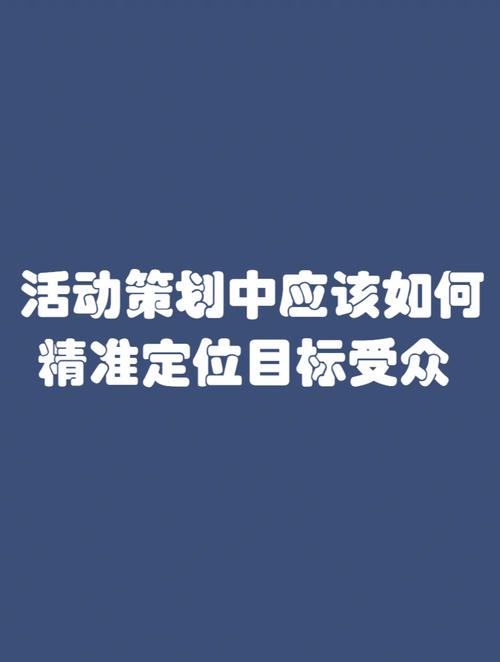 活动策划中应该如何精准定位目标受众